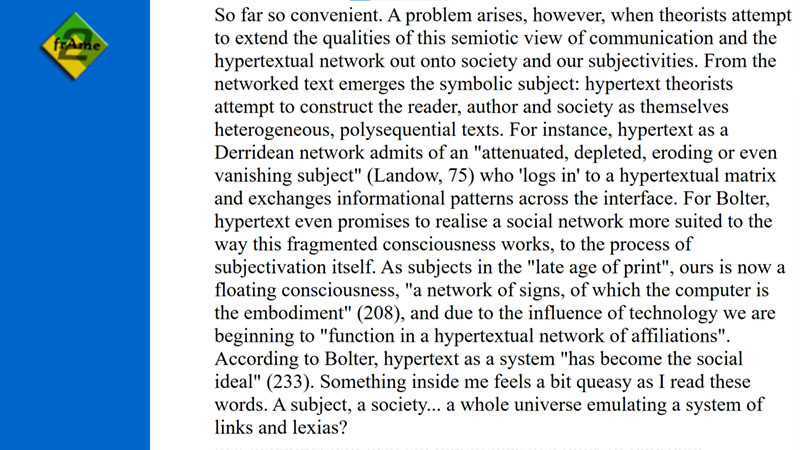 frAme 2

So far so convenient. A problem arises, however, when theorists attempt to extend the qualities of this semiotic view of communication and the hypertextual network out onto society and our subjectivities. From the networked text emerges the symbolic subject: hypertext theorists attempt to construct the reader, author and society as themselves heterogeneous, polysequential texts. For instance, hypertext as a Derridean network admits of an "attenuated, depleted, eroding or even vanishing subject" (Landow, 75) who 'logs in' to a hypertextual matrix and exchanges informational patterns across the interface. For Bolter, hypertext even promises to realise a social network more suited to the way this fragmented consciousness works, to the process of subjectivation itself. As subjects in the "late age of print", ours is now a floating consciousness, "a network of signs, of which the computer is the embodiment" (208), and due to the influence of technology we are beginning to "function in a hypertextual network of affiliations". According to Bolter, hypertext as a system "has become the social ideal" (233). Something inside me feels a bit queasy as I read these words. A subject, a society... a whole universe emulating a system of links and lexias?